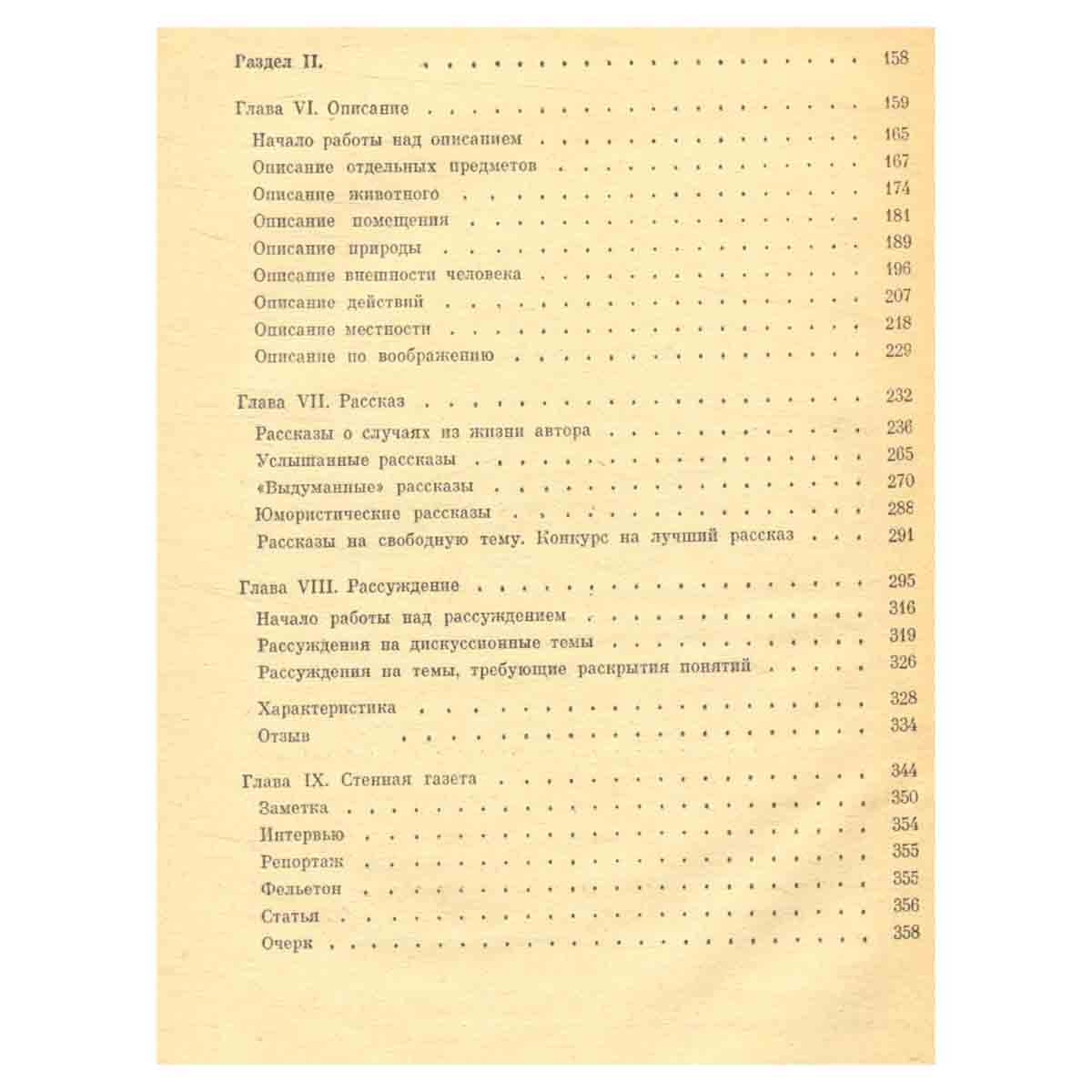 Раздел II. 158

Глава VI. Описание 159

Начало работы над описанием 165
Описание отдельных предметов 167
Описание животного 174
Описание помещения 181
Описание природы 189
Описание внешности человека 196
Описание действий 207
Описание местности 218
Описание по воображению 229

Глава VII. Рассказ 232

Рассказы о случаях из жизни автора 236
Услышанные рассказы 265
«Выдуманные» рассказы 270
Юмористические рассказы 288
Рассказы на свободную тему. Конкурс на лучший рассказ 291

Глава VIII. Рассуждение 295

Начало работы над рассуждением 316
Рассуждения на дискуссионные темы 319
Рассуждения на темы, требующие раскрытия понятий 326

Характеристика 328
Отзыв 334

Глава IX. Стенная газета 344

Заметка 350
Интервью 354
Репортаж 355
Фельетон 355
Статья 356
Очерк 358